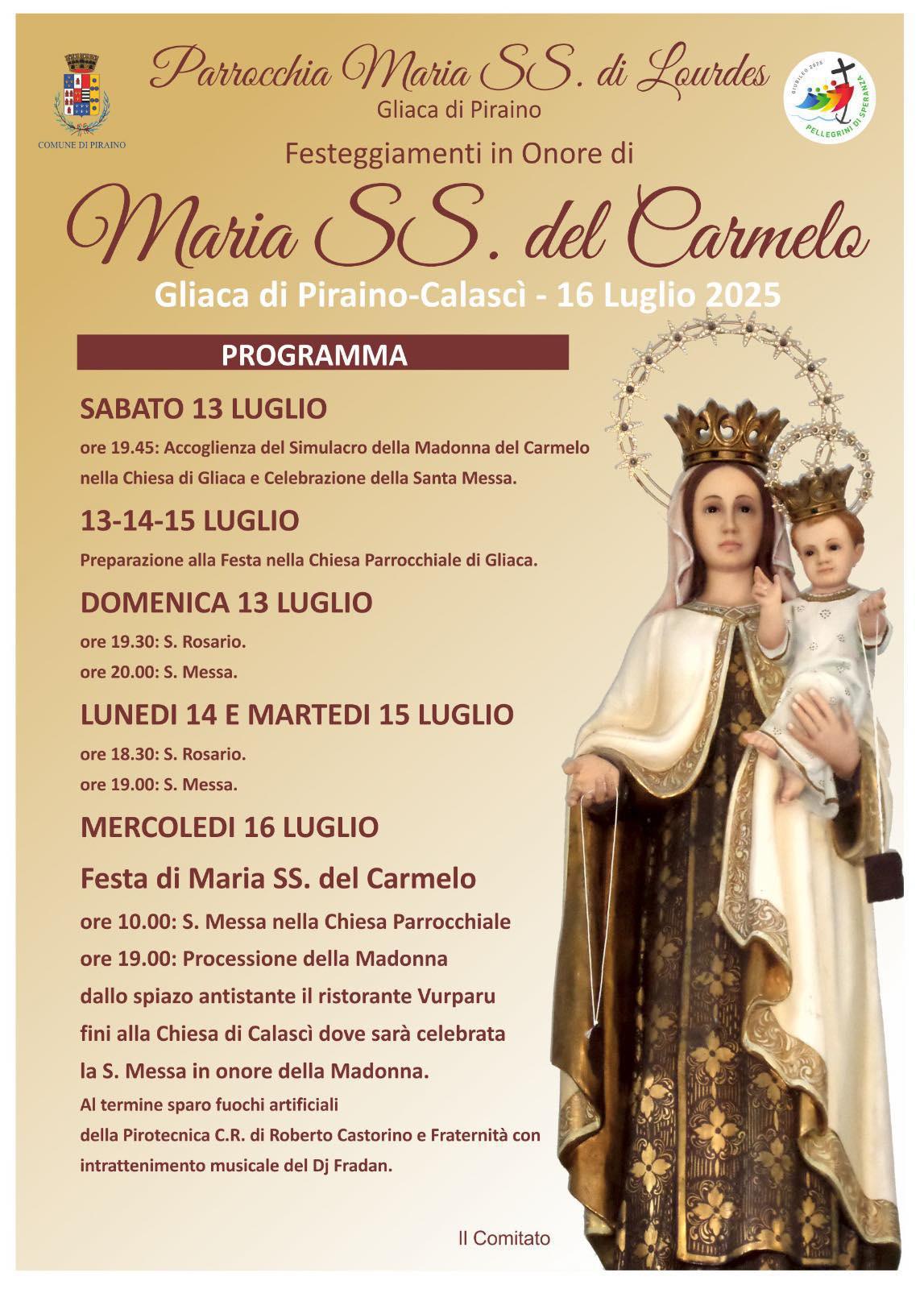 COMUNE DI PIRAINO

Parrocchia Maria SS. di Lourdes
Gliaca di Piraino

GIUBILEO 2025
PELLEGRINI DI SPERANZA

Festeggiamenti in Onore di
Maria SS. del Carmelo
Gliaca di Piraino-Calascì - 16 Luglio 2025

PROGRAMMA

SABATO 13 LUGLIO
ore 19.45: Accoglienza del Simulacro della Madonna del Carmelo nella Chiesa di Gliaca e Celebrazione della Santa Messa.

13-14-15 LUGLIO
Preparazione alla Festa nella Chiesa Parrocchiale di Gliaca.

DOMENICA 13 LUGLIO
ore 19.30: S. Rosario.
ore 20.00: S. Messa.

LUNEDI 14 E MARTEDI 15 LUGLIO
ore 18.30: S. Rosario.
ore 19.00: S. Messa.

MERCOLEDI 16 LUGLIO
Festa di Maria SS. del Carmelo
ore 10.00: S. Messa nella Chiesa Parrocchiale
ore 19.00: Processione della Madonna dallo spiazo antistante il ristorante Vurparu fini alla Chiesa di Calascì dove sarà celebrata la S. Messa in onore della Madonna.
Al termine sparo fuochi artificiali della Pirotecnica C.R. di Roberto Castorino e Fraternità con intrattenimento musicale del Dj Fradan.

Il Comitato